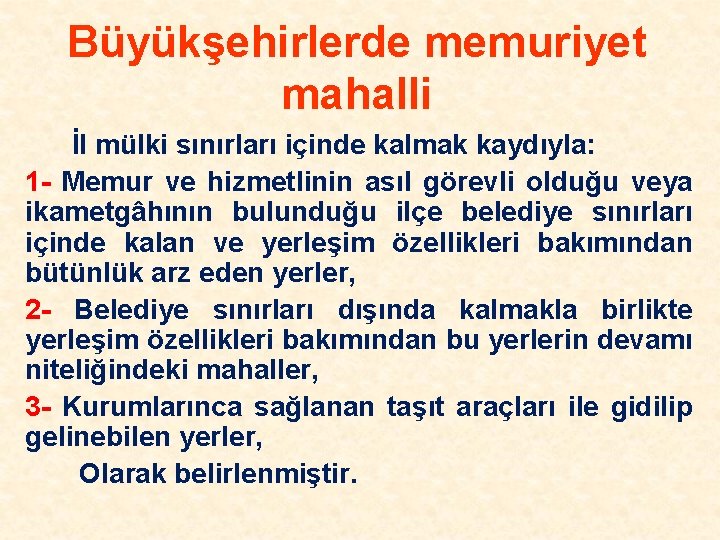 Büyükşehirlerde memuriyet mahalli

İl mülki sınırları içinde kalmak kaydıyla:

1- Memur ve hizmetlinin asıl görevli olduğu veya ikametgâhının bulunduğu ilçe belediye sınırları içinde kalan ve yerleşim özellikleri bakımından bütünlük arz eden yerler,

2- Belediye sınırları dışında kalmakla birlikte yerleşim özellikleri bakımından bu yerlerin devamı niteliğindeki mahaller,

3- Kurumlarınca sağlanan taşıt araçları ile gidilip gelinebilen yerler,

Olarak belirlenmiştir.